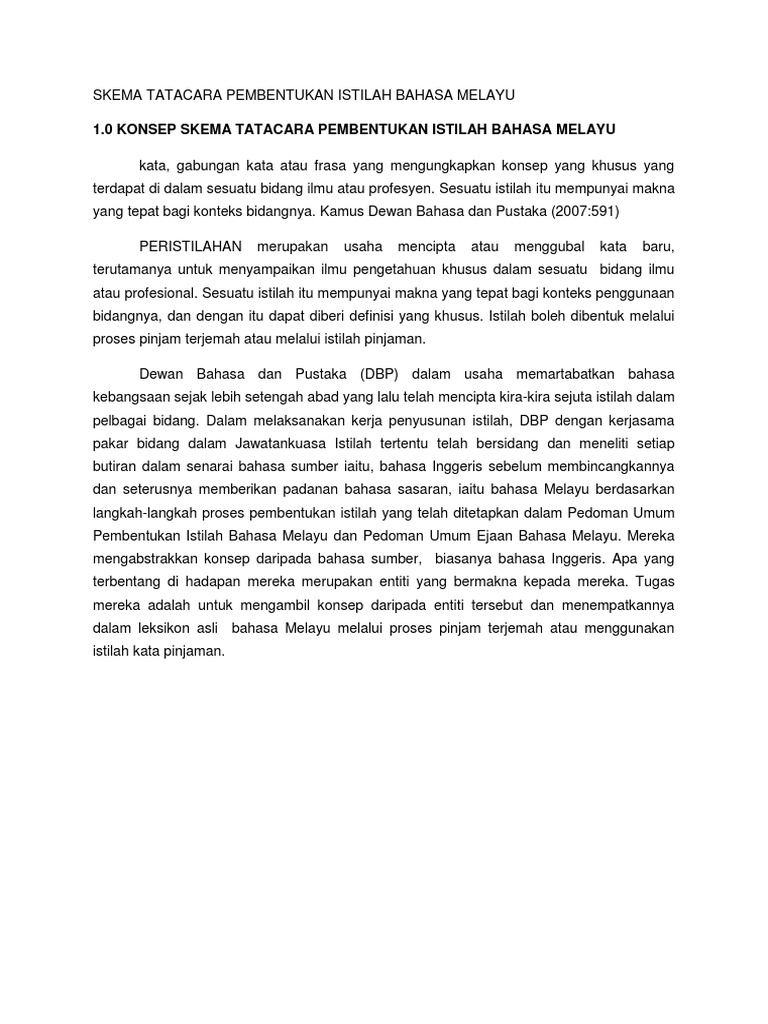 SKEMA TATACARA PEMBENTUKAN ISTILAH BAHASA MELAYU

1.0 KONSEP SKEMA TATACARA PEMBENTUKAN ISTILAH BAHASA MELAYU

kata, gabungan kata atau frasa yang mengungkapkan konsep yang khusus yang terdapat di dalam sesuatu bidang ilmu atau profesyen. Sesuatu istilah itu mempunyai makna yang tepat bagi konteks bidangnya. Kamus Dewan Bahasa dan Pustaka (2007:591)

PERISTILAHAN merupakan usaha mencipta atau menggubal kata baru, terutamanya untuk menyampaikan ilmu pengetahuan khusus dalam sesuatu bidang ilmu atau profesional. Sesuatu istilah itu mempunyai makna yang tepat bagi konteks penggunaan bidangnya, dan dengan itu dapat diberi definisi yang khusus. Istilah boleh dibentuk melalui proses pinjam terjemah atau melalui istilah pinjaman.

Dewan Bahasa dan Pustaka (DBP) dalam usaha memartabatkan bahasa kebangsaan sejak lebih setengah abad yang lalu telah mencipta kira-kira sejuta istilah dalam pelbagai bidang. Dalam melaksanakan kerja penyusunan istilah, DBP dengan kerjasama pakar bidang dalam Jawatankuasa Istilah tertentu telah bersidang dan meneliti setiap butiran dalam senarai bahasa sumber iaitu, bahasa Inggeris sebelum membincangkannya dan seterusnya memberikan padanan bahasa sasaran, iaitu bahasa Melayu berdasarkan langkah-langkah proses pembentukan istilah yang telah ditetapkan dalam Pedoman Umum Pembentukan Istilah Bahasa Melayu dan Pedoman Umum Ejaan Bahasa Melayu. Mereka mengabstrakkan konsep daripada bahasa sumber, biasanya bahasa Inggeris. Apa yang terbentang di hadapan mereka merupakan entiti yang bermakna kepada mereka. Tugas mereka adalah untuk mengambil konsep daripada entiti tersebut dan menempatkannya dalam leksikon asli bahasa Melayu melalui proses pinjam terjemah atau menggunakan istilah kata pinjaman.